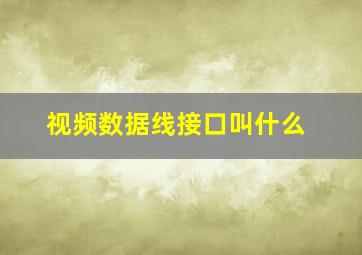 视频数据线接口叫什么